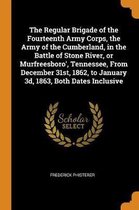 The Regular Brigade of the Fourteenth Army Corps, the Army of the Cumberland, in the Battle of Stone River, or Murfreesboro', Tennessee, From December 31st, 1862, to January 3d, 1863, Both Dates Inclusive

Scholar SELECT

FREDERICK PHISTERER